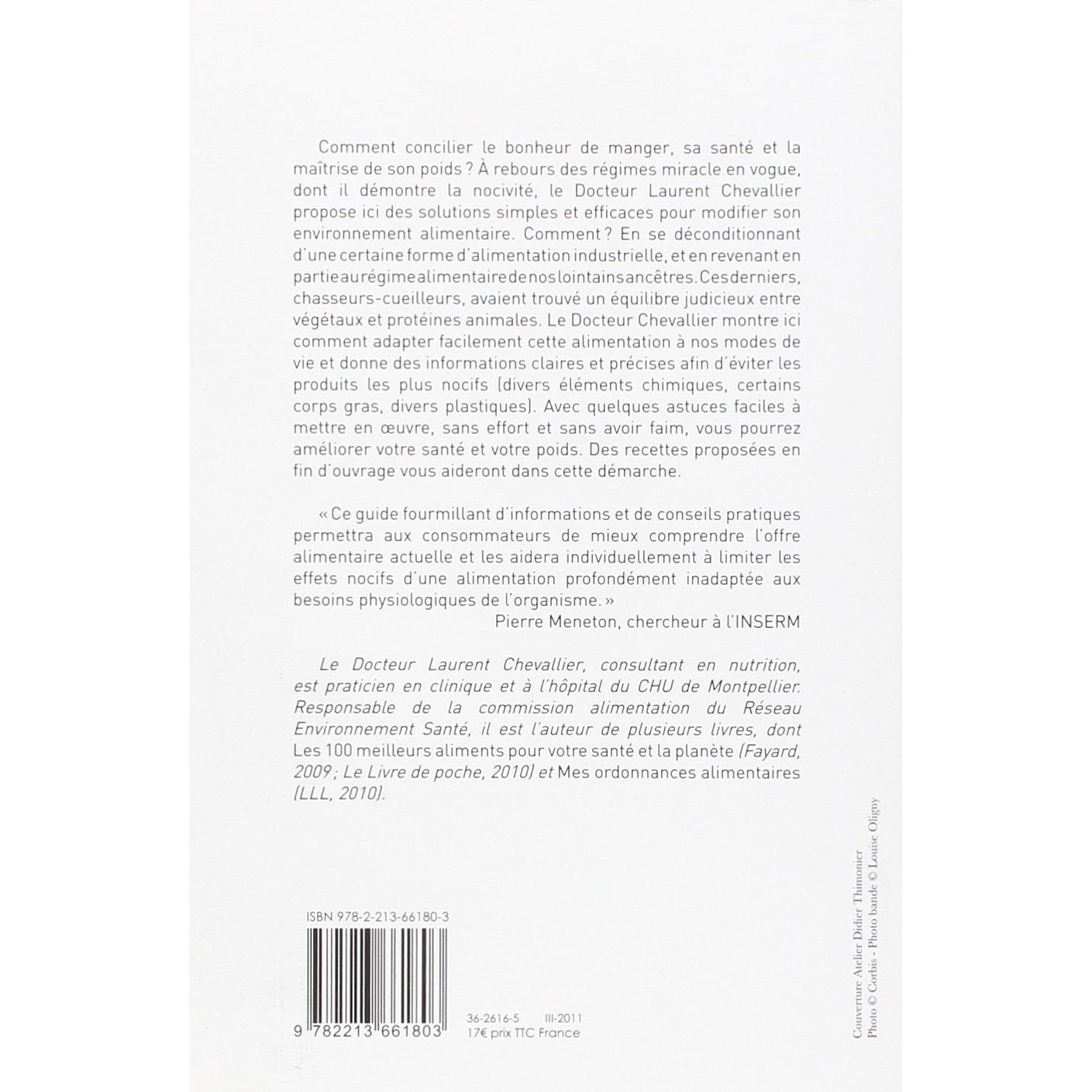 Comment concilier le bonheur de manger, sa santé et la maîtrise de son poids ? À rebours des régimes miracle en vogue, dont il démontre la nocivité, le Docteur Laurent Chevallier propose ici des solutions simples et efficaces pour modifier son environnement alimentaire. Comment ? En se déconditionnant d'une certaine forme d'alimentation industrielle, et en revenant en partie au régime alimentaire de nos lointains ancêtres. Ces derniers, chasseurs-cueilleurs, avaient trouvé un équilibre judicieux entre végétaux et protéines animales. Le Docteur Chevallier montre ici comment adapter facilement cette alimentation à nos modes de vie et donne des informations claires et précises afin d'éviter les produits les plus nocifs (divers éléments chimiques, certains corps gras, divers plastiques). Avec quelques astuces faciles à mettre en œuvre, sans effort et sans avoir faim, vous pourrez améliorer votre santé et votre poids. Des recettes proposées en fin d'ouvrage vous aideront dans cette démarche.

« Ce guide fourmillant d'informations et de conseils pratiques permettra aux consommateurs de mieux comprendre l'offre alimentaire actuelle et les aidera individuellement à limiter les effets nocifs d'une alimentation profondément inadaptée aux besoins physiologiques de l'organisme. »
Pierre Meneton, chercheur à l'INSERM

Le Docteur Laurent Chevallier, consultant en nutrition, est praticien en clinique et à l'hôpital du CHU de Montpellier. Responsable de la commission alimentation du Réseau Environnement Santé, il est l'auteur de plusieurs livres, dont Les 100 meilleurs aliments pour votre santé et la planète (Fayard, 2009 ; Le Livre de poche, 2010) et Mes ordonnances alimentaires (LLL, 2010).

ISBN 978-2-213-66180-3

9 782213 661803

36-2616-5 III-2011
17€ prix TTC France

Couverture Atelier Didier Thimonier
Photo © Corbis - Photo bande © Louise Oligny